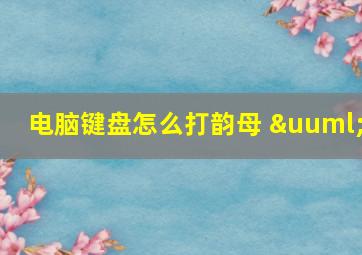 电脑键盘怎么打韵母 &uuml;